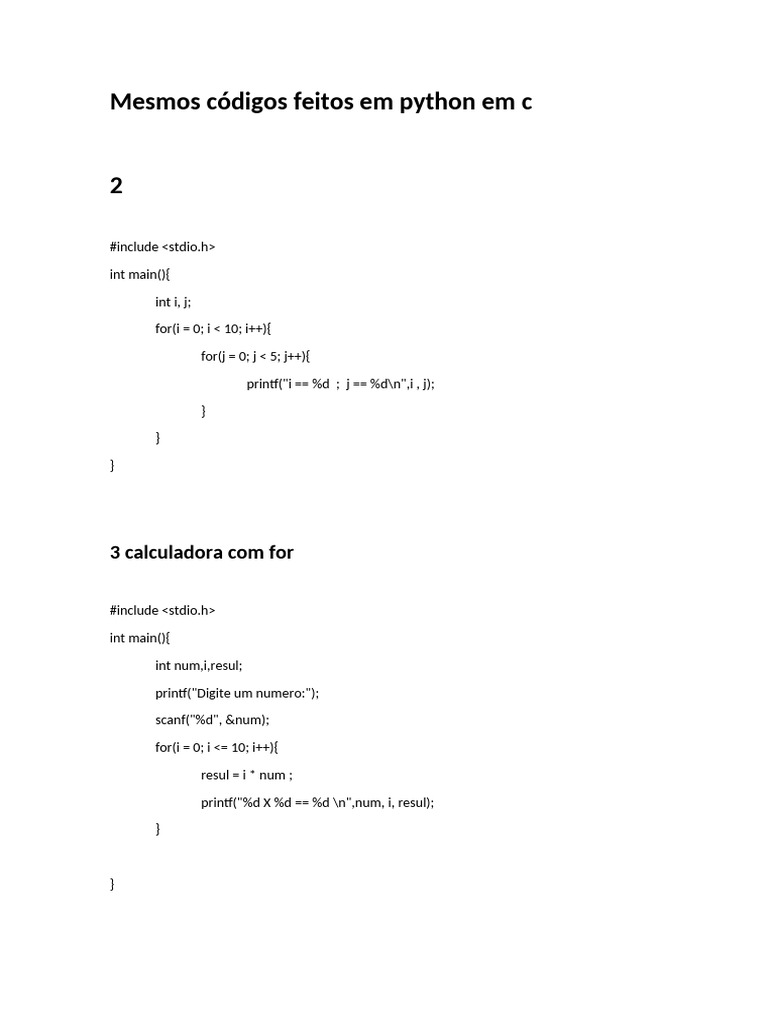 Mesmos códigos feitos em python em c

2

#include <stdio.h>
int main(){
int i, j;
for(i = 0; i < 10; i++){
for(j = 0; j < 5; j++){
printf("i == %d  ;  j == %d\n",i , j);
}
}
}

3 calculadora com for

#include <stdio.h>
int main(){
int num,i,resul;
printf("Digite um numero:");
scanf("%d", &num);
for(i = 0; i <= 10; i++){
resul = i * num ;
printf("%d X %d == %d \n",num, i, resul);
}

}